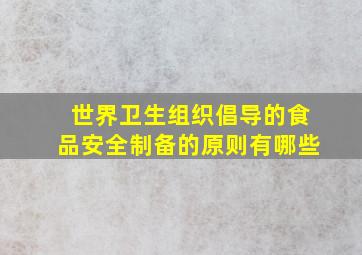 世界卫生组织倡导的食品安全制备的原则有哪些